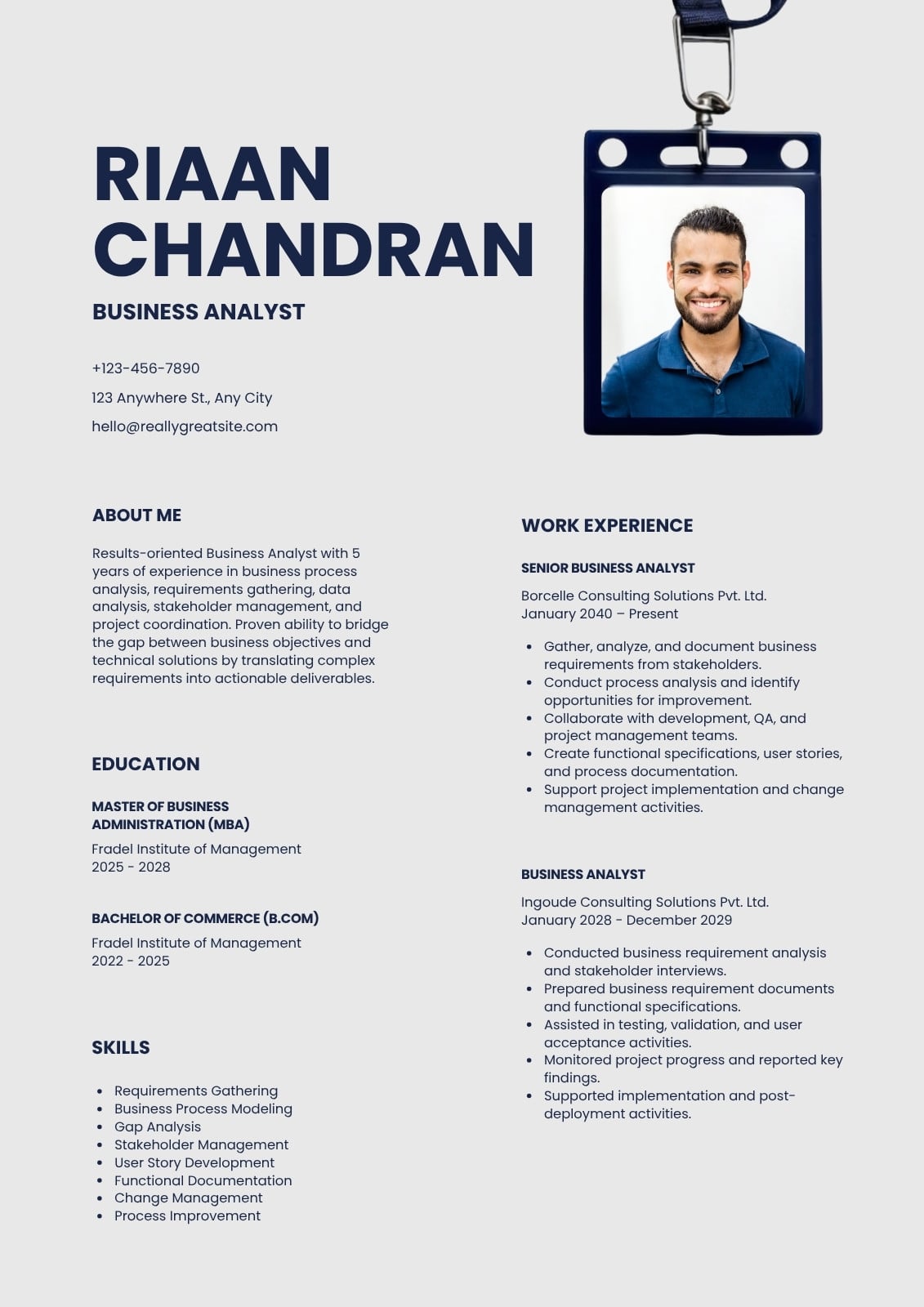 RIAAN CHANDRAN

BUSINESS ANALYST

+123-456-7890

123 Anywhere St., Any City

hello@reallygreatsite.com

ABOUT ME

Results-oriented Business Analyst with 5 years of experience in business process analysis, requirements gathering, data analysis, stakeholder management, and project coordination. Proven ability to bridge the gap between business objectives and technical solutions by translating complex requirements into actionable deliverables.

EDUCATION

MASTER OF BUSINESS ADMINISTRATION (MBA)

Fradel Institute of Management
2025 - 2028

BACHELOR OF COMMERCE (B.COM)

Fradel Institute of Management
2022 - 2025

SKILLS

- Requirements Gathering
- Business Process Modeling
- Gap Analysis
- Stakeholder Management
- User Story Development
- Functional Documentation
- Change Management
- Process Improvement

WORK EXPERIENCE

SENIOR BUSINESS ANALYST

Borcelle Consulting Solutions Pvt. Ltd.
January 2040 – Present

- Gather, analyze, and document business requirements from stakeholders.
- Conduct process analysis and identify opportunities for improvement.
- Collaborate with development, QA, and project management teams.
- Create functional specifications, user stories, and process documentation.
- Support project implementation and change management activities.

BUSINESS ANALYST

Ingoude Consulting Solutions Pvt. Ltd.
January 2028 - December 2029

- Conducted business requirement analysis and stakeholder interviews.
- Prepared business requirement documents and functional specifications.
- Assisted in testing, validation, and user acceptance activities.
- Monitored project progress and reported key findings.
- Supported implementation and post-deployment activities.